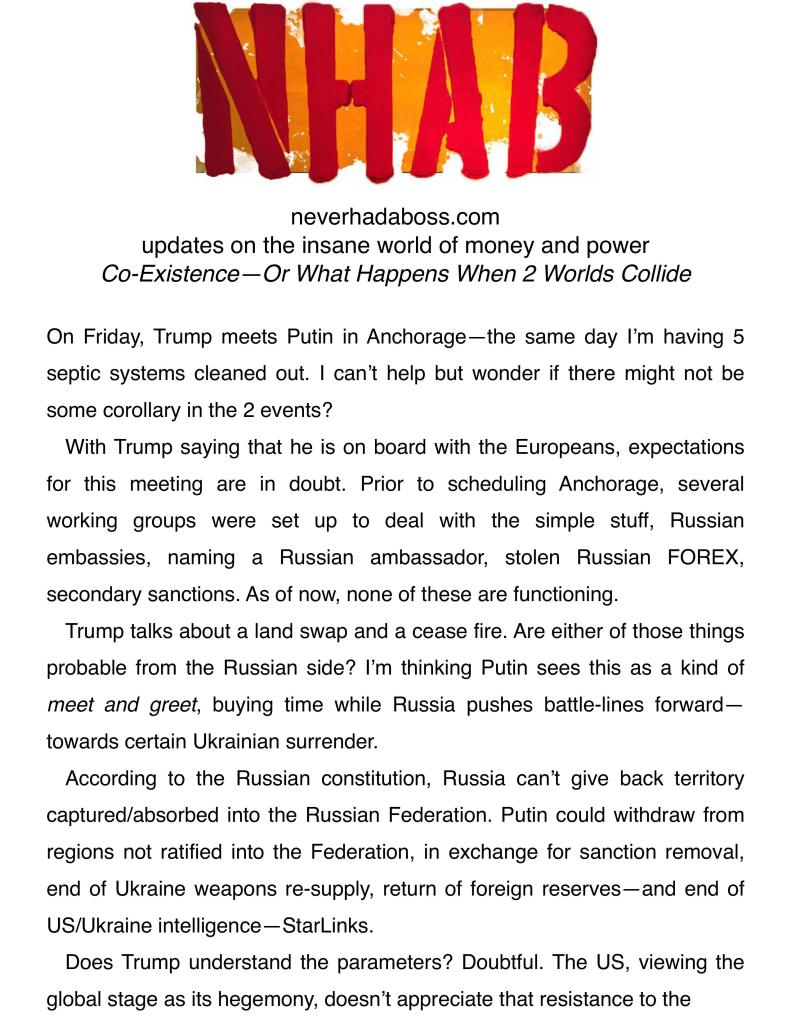 NHAB

neverhadaboss.com
updates on the insane world of money and power
Co-Existence—Or What Happens When 2 Worlds Collide

On Friday, Trump meets Putin in Anchorage—the same day I'm having 5 septic systems cleaned out. I can't help but wonder if there might not be some corollary in the 2 events?

With Trump saying that he is on board with the Europeans, expectations for this meeting are in doubt. Prior to scheduling Anchorage, several working groups were set up to deal with the simple stuff, Russian embassies, naming a Russian ambassador, stolen Russian FOREX, secondary sanctions. As of now, none of these are functioning.

Trump talks about a land swap and a cease fire. Are either of those things probable from the Russian side? I'm thinking Putin sees this as a kind of meet and greet, buying time while Russia pushes battle-lines forward—towards certain Ukrainian surrender.

According to the Russian constitution, Russia can't give back territory captured/absorbed into the Russian Federation. Putin could withdraw from regions not ratified into the Federation, in exchange for sanction removal, end of Ukraine weapons re-supply, return of foreign reserves—and end of US/Ukraine intelligence—StarLinks.

Does Trump understand the parameters? Doubtful. The US, viewing the global stage as its hegemony, doesn't appreciate that resistance to the